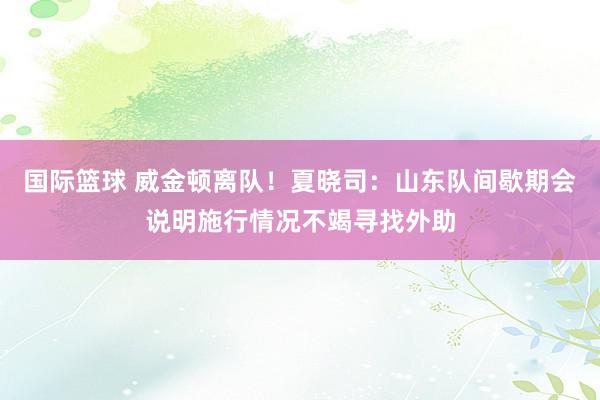 国际篮球 威金顿离队！夏晓司：山东队间歇期会说明施行情况不竭寻找外助